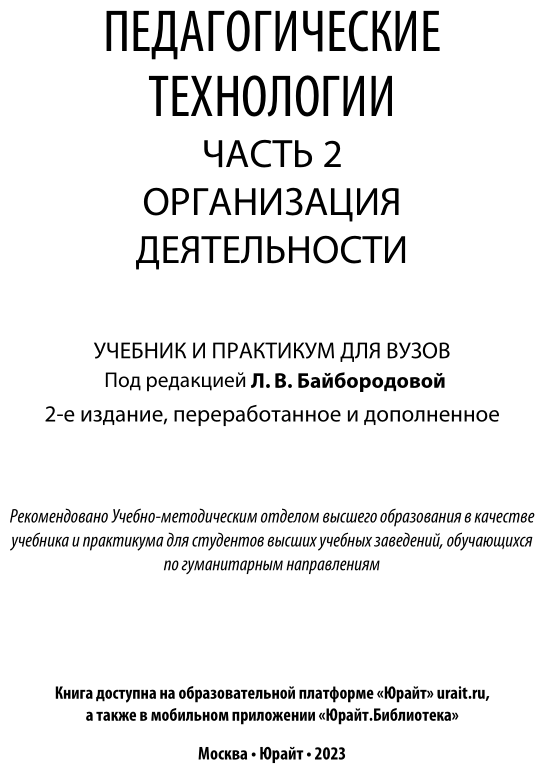 ПЕДАГОГИЧЕСКИЕ ТЕХНОЛОГИИ

ЧАСТЬ 2

ОРГАНИЗАЦИЯ ДЕЯТЕЛЬНОСТИ

УЧЕБНИК И ПРАКТИКУМ ДЛЯ ВУЗОВ

Под редакцией Л. В. Байбородовой

2-е издание, переработанное и дополненное

Рекомендовано Учебно-методическим отделом высшего образования в качестве учебника и практикума для студентов высших учебных заведений, обучающихся по гуманитарным направлениям

Книга доступна на образовательной платформе «Юрайт» urait.ru, а также в мобильном приложении «Юрайт.Библиотека»

Москва • Юрайт • 2023